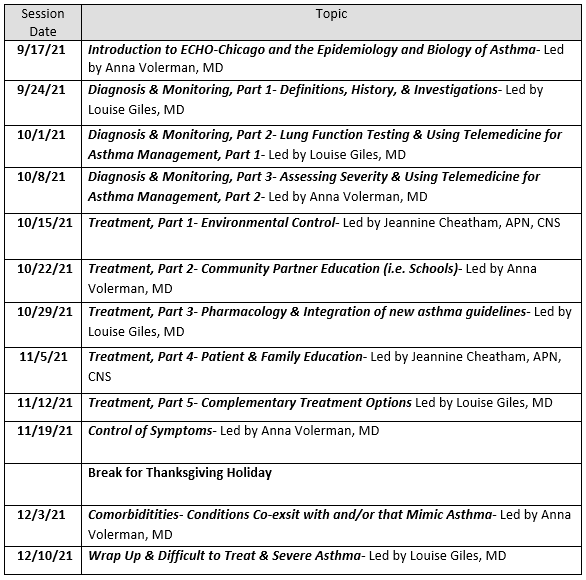 | Session Date | Topic |
|---|---|
| 9/17/21 | Introduction to ECHO-Chicago and the Epidemiology and Biology of Asthma- Led by Anna Volerman, MD |
| 9/24/21 | Diagnosis & Monitoring, Part 1- Definitions, History, & Investigations- Led by Louise Giles, MD |
| 10/1/21 | Diagnosis & Monitoring, Part 2- Lung Function Testing & Using Telemedicine for Asthma Management, Part 1- Led by Louise Giles, MD |
| 10/8/21 | Diagnosis & Monitoring, Part 3- Assessing Severity & Using Telemedicine for Asthma Management, Part 2- Led by Anna Volerman, MD |
| 10/15/21 | Treatment, Part 1- Environmental Control- Led by Jeannine Cheatham, APN, CNS |
| 10/22/21 | Treatment, Part 2- Community Partner Education (i.e. Schools)- Led by Anna Volerman, MD |
| 10/29/21 | Treatment, Part 3- Pharmacology & Integration of new asthma guidelines- Led by Louise Giles, MD |
| 11/5/21 | Treatment, Part 4- Patient & Family Education- Led by Jeannine Cheatham, APN, CNS |
| 11/12/21 | Treatment, Part 5- Complementary Treatment Options Led by Louise Giles, MD |
| 11/19/21 | Control of Symptoms- Led by Anna Volerman, MD |
| | Break for Thanksgiving Holiday |
| 12/3/21 | Comorbiditities- Conditions Co-exsit with and/or that Mimic Asthma- Led by Anna Volerman, MD |
| 12/10/21 | Wrap Up & Difficult to Treat & Severe Asthma- Led by Louise Giles, MD |